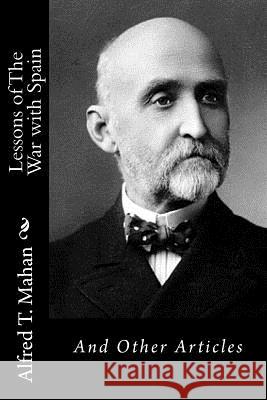 Lessons of The War with Spain

Alfred T. Mahan

And Other Articles

Kraina Książek